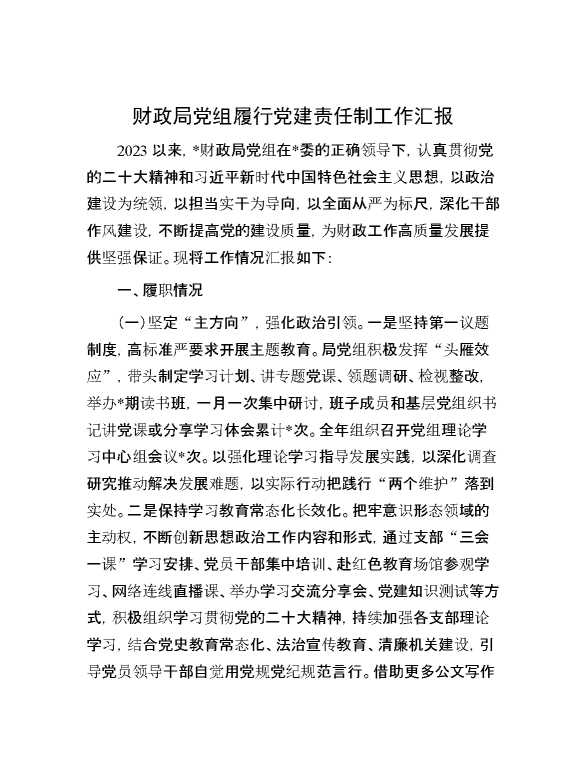 财政局党组履行党建责任制工作汇报

2023 以来，*财政局党组在*委的正确领导下，认真贯彻党的二十大精神和习近平新时代中国特色社会主义思想，以政治建设为统领，以担当实干为导向，以全面从严为标尺，深化干部作风建设，不断提高党的建设质量，为财政工作高质量发展提供坚强保证。现将工作情况汇报如下：

一、履职情况

（一）坚定“主方向”，强化政治引领。一是坚持第一议题制度，高标准严要求开展主题教育。局党组积极发挥“头雁效应”，带头制定学习计划、讲专题党课、领题调研、检视整改，举办*期读书班，一月一次集中研讨，班子成员和基层党组织书记讲党课或分享学习体会累计*次。全年组织召开党组理论学习中心组会议*次。以强化理论学习指导发展实践，以深化调查研究推动解决发展难题，以实际行动把践行“两个维护”落到实处。二是保持学习教育常态化长效化。把牢意识形态领域的主动权，不断创新思想政治工作内容和形式，通过支部“三会一课”学习安排、党员干部集中培训、赴红色教育场馆参观学习、网络连线直播课、举办学习交流分享会、党建知识测试等方式，积极组织学习贯彻党的二十大精神，持续加强各支部理论学习，结合党史教育常态化、法治宣传教育、清廉机关建设，引导党员领导干部自觉用党规党纪规范言行。借助更多公文写作